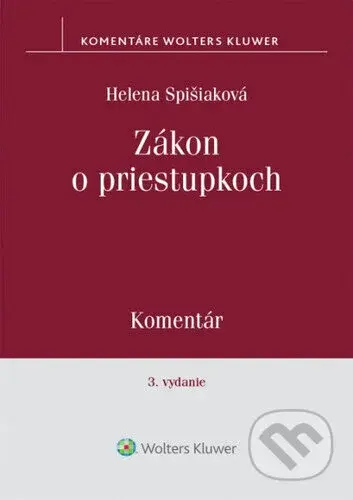 KOMENTÁRE WOLTERS KLUWER

Helena Spišiaková

Zákon o priestupkoch

Komentár

3. vydanie

Wolters Kluwer